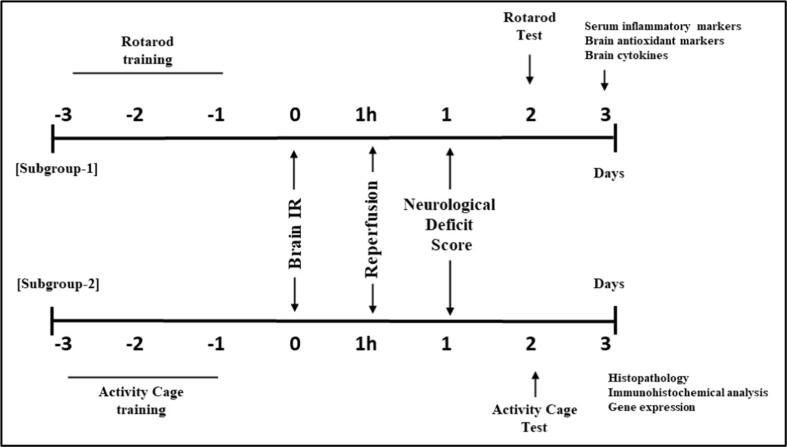 Rotarod training

Rotarod Test

Serum inflammatory markers
Brain antioxidant markers
Brain cytokines

-3 -2 -1 0 1h 1 2 3

[Subgroup-1]

Days

Brain IR

Reperfusion

Neurological Deficit Score

[Subgroup-2]

Days

-3 -2 -1 0 1h 1 2 3

Activity Cage training

Activity Cage Test

Histopathology
Immunohistochemical analysis
Gene expression